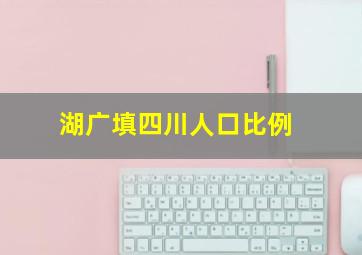 湖广填四川人口比例